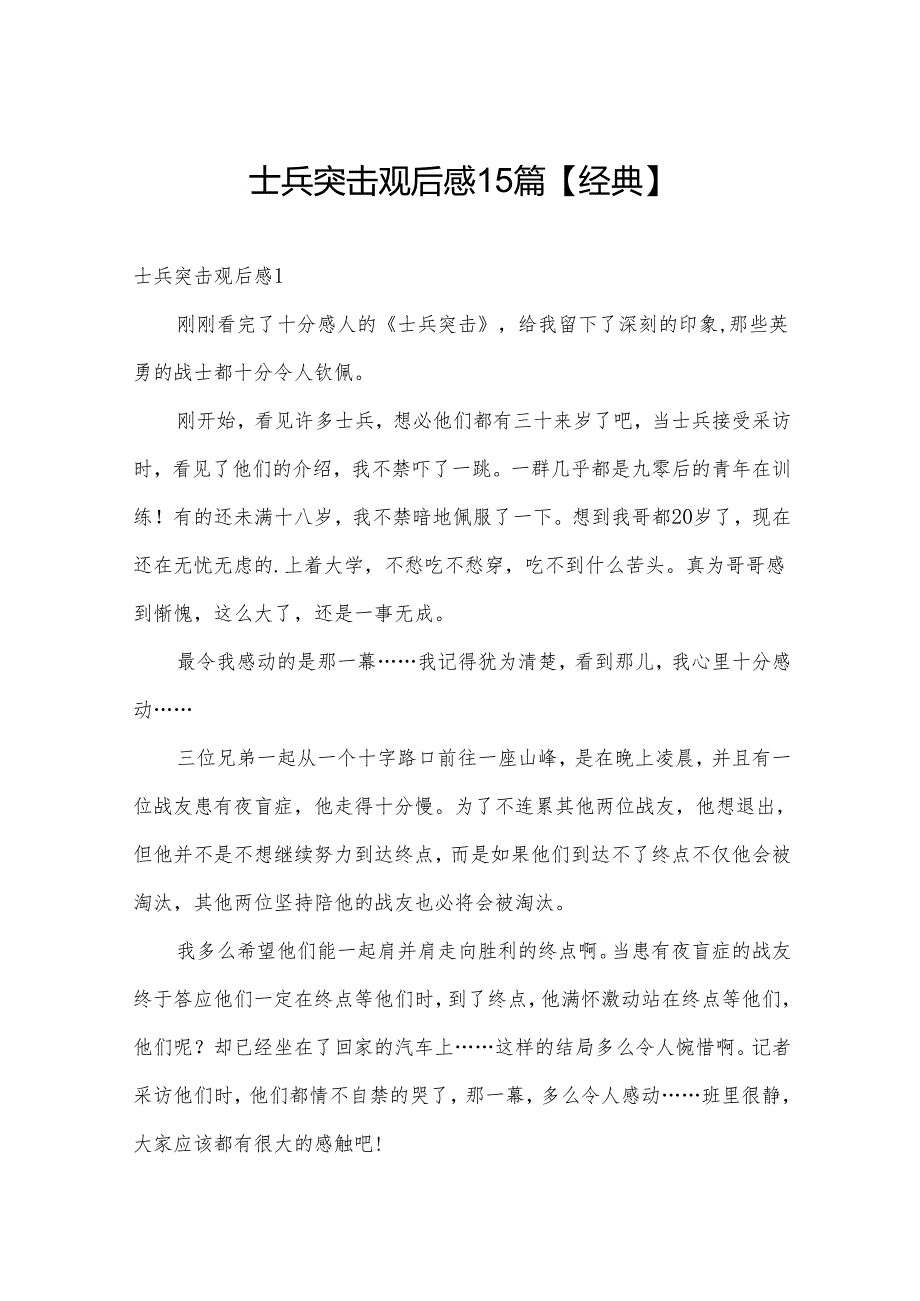 士兵突击观后感15篇【经典】

士兵突击观后感1

刚刚看完了十分感人的《士兵突击》，给我留下了深刻的印象,那些英勇的战士都十分令人钦佩。

刚开始，看见许多士兵，想必他们都有三十来岁了吧，当士兵接受采访时，看见了他们的介绍，我不禁吓了一跳。一群几乎都是九零后的青年在训练！有的还未满十八岁，我不禁暗地佩服了一下。想到我哥都20岁了，现在还在无忧无虑的.上着大学，不愁吃不愁穿，吃不到什么苦头。真为哥哥感到惭愧，这么大了，还是一事无成。

最令我感动的是那一幕……我记得犹为清楚，看到那儿，我心里十分感动……

三位兄弟一起从一个十字路口前往一座山峰，是在晚上凌晨，并且有一位战友患有夜盲症，他走得十分慢。为了不连累其他两位战友，他想退出，但他并不是不想继续努力到达终点，而是如果他们到达不了终点不仅他会被淘汰，其他两位坚持陪他的战友也必将会被淘汰。

我多么希望他们能一起肩并肩走向胜利的终点啊。当患有夜盲症的战友终于答应他们一定在终点等他们时，到了终点，他满怀激动站在终点等他们，他们呢？却已经坐在了回家的汽车上……这样的结局多么令人惋惜啊。记者采访他们时，他们都情不自禁的哭了，那一幕，多么令人感动……班里很静，大家应该都有很大的感触吧!